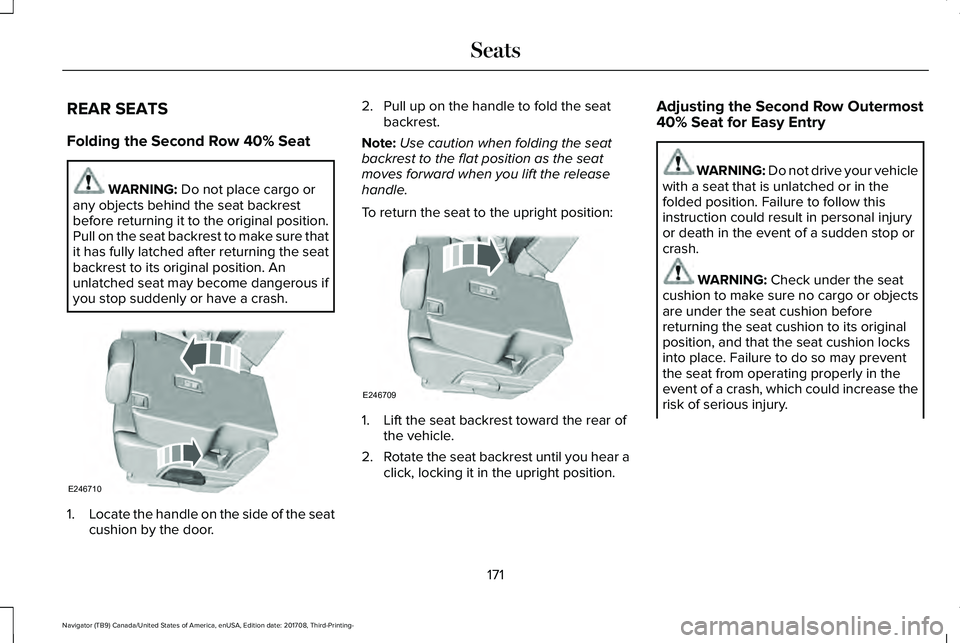 Seats

REAR SEATS

Folding the Second Row 40% Seat

WARNING: Do not place cargo or any objects behind the seat backrest before returning it to the original position. Pull on the seat backrest to make sure that it has fully latched after returning the seat backrest to its original position. An unlatched seat may become dangerous if you stop suddenly or have a crash.

E246710

1. Locate the handle on the side of the seat cushion by the door.

2. Pull up on the handle to fold the seat backrest.

Note: Use caution when folding the seat backrest to the flat position as the seat moves forward when you lift the release handle.

To return the seat to the upright position:

E246709

1. Lift the seat backrest toward the rear of the vehicle.

2. Rotate the seat backrest until you hear a click, locking it in the upright position.

Adjusting the Second Row Outermost 40% Seat for Easy Entry

WARNING: Do not drive your vehicle with a seat that is unlatched or in the folded position. Failure to follow this instruction could result in personal injury or death in the event of a sudden stop or crash.

WARNING: Check under the seat cushion to make sure no cargo or objects are under the seat cushion before returning the seat cushion to its original position, and that the seat cushion locks into place. Failure to do so may prevent the seat from operating properly in the event of a crash, which could increase the risk of serious injury.

171

Navigator (TB9) Canada/United States of America, enUSA, Edition date: 201708, Third-Printing-

carmanualsonline.info